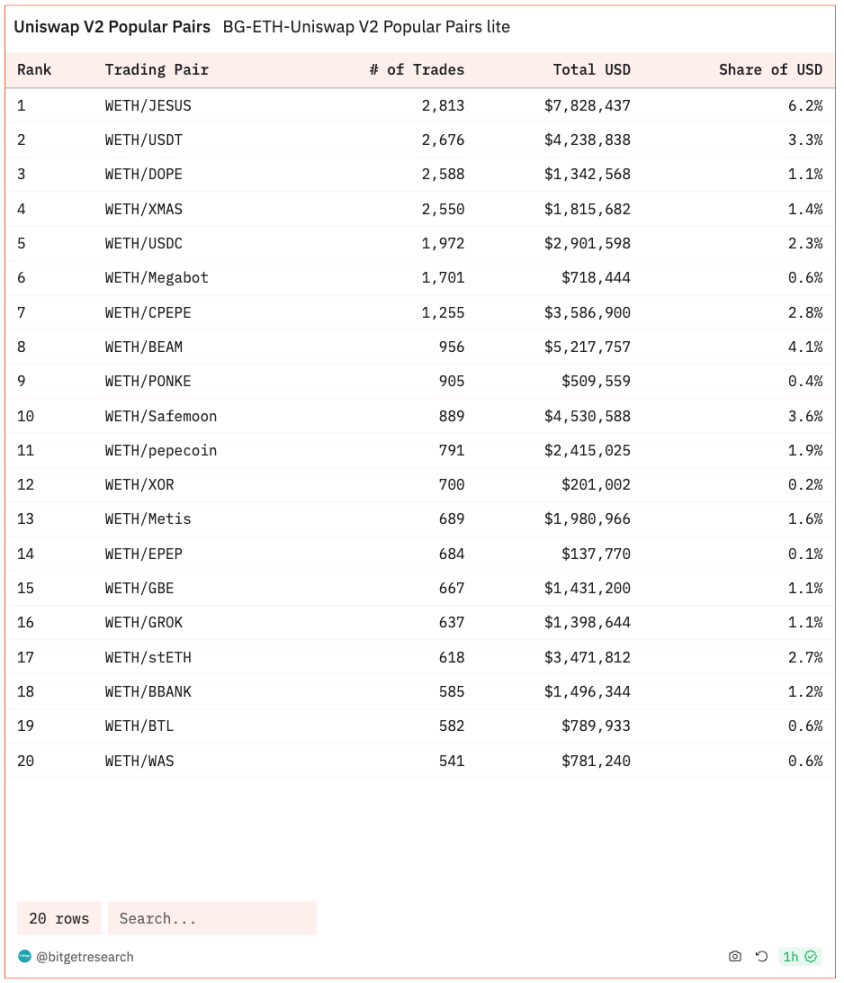 Uniswap V2 Popular Pairs BG-ETH-Uniswap V2 Popular Pairs lite

| Rank | Trading Pair | # of Trades | Total USD | Share of USD |
|---|---|---|---|---|
| 1 | WETH/JESUS | 2,813 | $7,828,437 | 6.2% |
| 2 | WETH/USDT | 2,676 | $4,238,838 | 3.3% |
| 3 | WETH/DOPE | 2,588 | $1,342,568 | 1.1% |
| 4 | WETH/XMAS | 2,550 | $1,815,682 | 1.4% |
| 5 | WETH/USDC | 1,972 | $2,901,598 | 2.3% |
| 6 | WETH/Megabot | 1,701 | $718,444 | 0.6% |
| 7 | WETH/CPEPE | 1,255 | $3,586,900 | 2.8% |
| 8 | WETH/BEAM | 956 | $5,217,757 | 4.1% |
| 9 | WETH/PONKE | 905 | $509,559 | 0.4% |
| 10 | WETH/Safemoon | 889 | $4,530,588 | 3.6% |
| 11 | WETH/pepecoin | 791 | $2,415,025 | 1.9% |
| 12 | WETH/XOR | 700 | $201,002 | 0.2% |
| 13 | WETH/Metis | 689 | $1,980,966 | 1.6% |
| 14 | WETH/EPEP | 684 | $137,770 | 0.1% |
| 15 | WETH/GBE | 667 | $1,431,200 | 1.1% |
| 16 | WETH/GROK | 637 | $1,398,644 | 1.1% |
| 17 | WETH/stETH | 618 | $3,471,812 | 2.7% |
| 18 | WETH/BBANK | 585 | $1,496,344 | 1.2% |
| 19 | WETH/BTL | 582 | $789,933 | 0.6% |
| 20 | WETH/WAS | 541 | $781,240 | 0.6% |

20 rows Search...

@bitgetresearch 1h